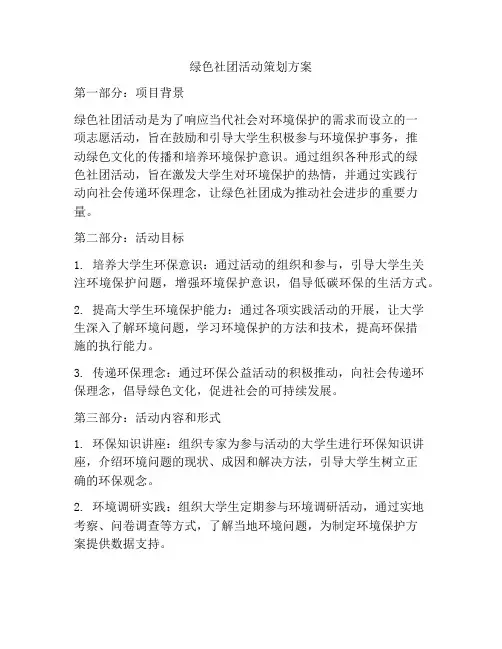 绿色社团活动策划方案

第一部分：项目背景

绿色社团活动是为了响应当代社会对环境保护的需求而设立的一项志愿活动，旨在鼓励和引导大学生积极参与环境保护事务，推动绿色文化的传播和培养环境保护意识。通过组织各种形式的绿色社团活动，旨在激发大学生对环境保护的热情，并通过实践行动向社会传递环保理念，让绿色社团成为推动社会进步的重要力量。

第二部分：活动目标

1. 培养大学生环保意识：通过活动的组织和参与，引导大学生关注环境保护问题，增强环境保护意识，倡导低碳环保的生活方式。

2. 提高大学生环境保护能力：通过各项实践活动的开展，让大学生深入了解环境问题，学习环境保护的方法和技术，提高环保措施的执行能力。

3. 传递环保理念：通过环保公益活动的积极推动，向社会传递环保理念，倡导绿色文化，促进社会的可持续发展。

第三部分：活动内容和形式

1. 环保知识讲座：组织专家为参与活动的大学生进行环保知识讲座，介绍环境问题的现状、成因和解决方法，引导大学生树立正确的环保观念。

2. 环境调研实践：组织大学生定期参与环境调研活动，通过实地考察、问卷调查等方式，了解当地环境问题，为制定环境保护方案提供数据支持。